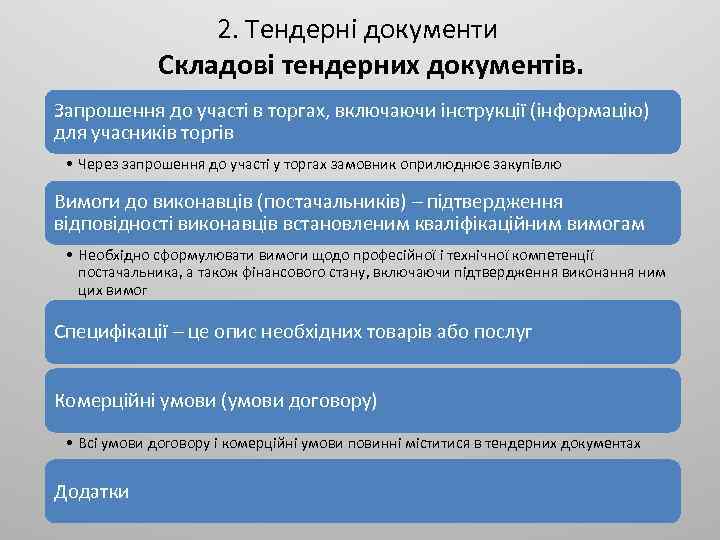 2. Тендерні документи

Складові тендерних документів.

Запрошення до участі в торгах, включаючи інструкції (інформацію) для учасників торгів

• Через запрошення до участі у торгах замовник оприлюднює закупівлю

Вимоги до виконавців (постачальників) – підтвердження відповідності виконавців встановленим кваліфікаційним вимогам

• Необхідно сформулювати вимоги щодо професійної і технічної компетенції постачальника, а також фінансового стану, включаючи підтвердження виконання ним цих вимог

Специфікації – це опис необхідних товарів або послуг

Комерційні умови (умови договору)

• Всі умови договору і комерційні умови повинні міститися в тендерних документах

Додатки